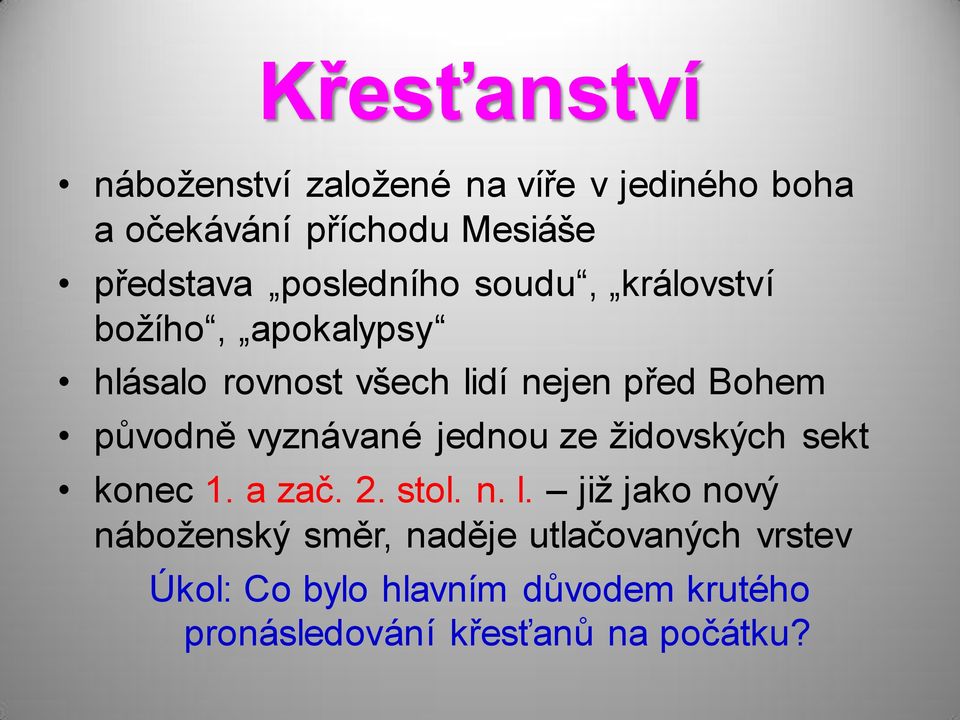 Křesťanství

• náboženství založené na víře v jediného boha a očekávání příchodu Mesiáše
• představa „posledního soudu“, „království božího“, „apokalypsy“
• hlásalo rovnost všech lidí nejen před Bohem
• původně vyznávané jednou ze židovských sekt
• konec 1. a zač. 2. stol. n. l. – již jako nový náboženský směr, naděje utlačovaných vrstev

Úkol: Co bylo hlavním důvodem krutého pronásledování křesťanů na počátku?